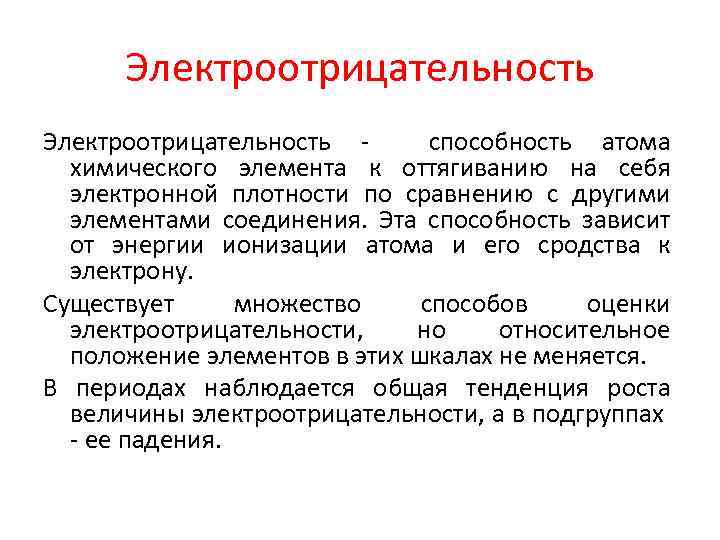 Электроотрицательность

Электроотрицательность - способность атома химического элемента к оттягиванию на себя электронной плотности по сравнению с другими элементами соединения. Эта способность зависит от энергии ионизации атома и его сродства к электрону.

Существует множество способов оценки электроотрицательности, но относительное положение элементов в этих шкалах не меняется.

В периодах наблюдается общая тенденция роста величины электроотрицательности, а в подгруппах - ее падения.